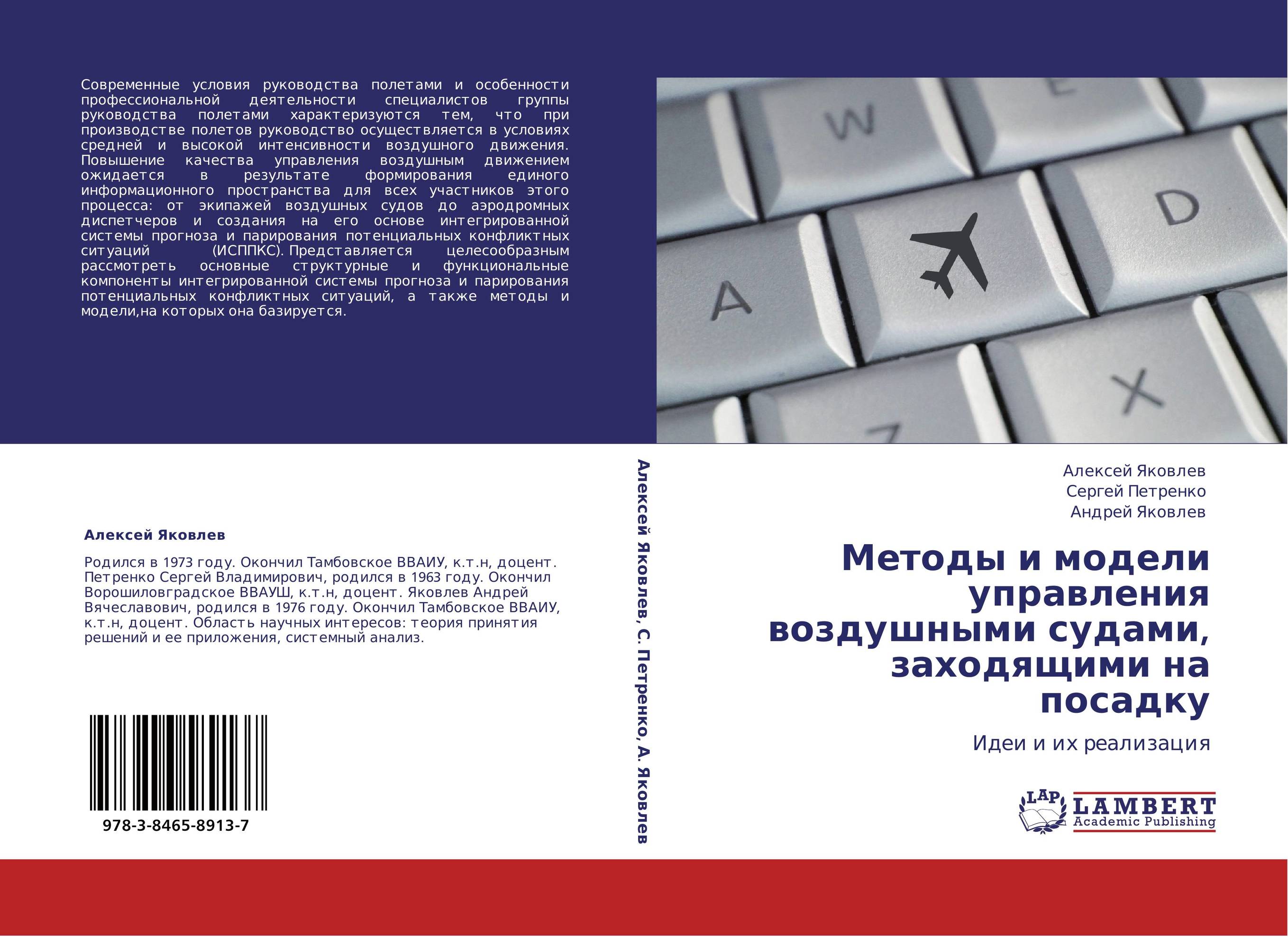 Современные условия руководства полетами и особенности профессиональной деятельности специалистов группы руководства полетами характеризуются тем, что при производстве полетов руководство осуществляется в условиях средней и высокой интенсивности воздушного движения. Повышение качества управления воздушным движением ожидается в результате формирования единого информационного пространства для всех участников этого процесса: от экипажей воздушных судов до аэродромных диспетчеров и создания на его основе интегрированной системы прогноза и парирования потенциальных конфликтных ситуаций (ИСППКС). Представляется целесообразным рассмотреть основные структурные и функциональные компоненты интегрированной системы прогноза и парирования потенциальных конфликтных ситуаций, а также методы и модели,на которых она базируется.

W E
A D
Z X

Алексей Яковлев

Родился в 1973 году. Окончил Тамбовское ВВАИУ, к.т.н, доцент. Петренко Сергей Владимирович, родился в 1963 году. Окончил Ворошиловградское ВВАУШ, к.т.н, доцент. Яковлев Андрей Вячеславович, родился в 1976 году. Окончил Тамбовское ВВАИУ, к.т.н, доцент. Область научных интересов: теория принятия решений и ее приложения, системный анализ.

978-3-8465-8913-7

Алексей Яковлев, С. Петренко, А. Яковлев

Алексей Яковлев
Сергей Петренко
Андрей Яковлев

Методы и модели управления воздушными судами, заходящими на посадку

Идеи и их реализация

LAP LAMBERT Academic Publishing